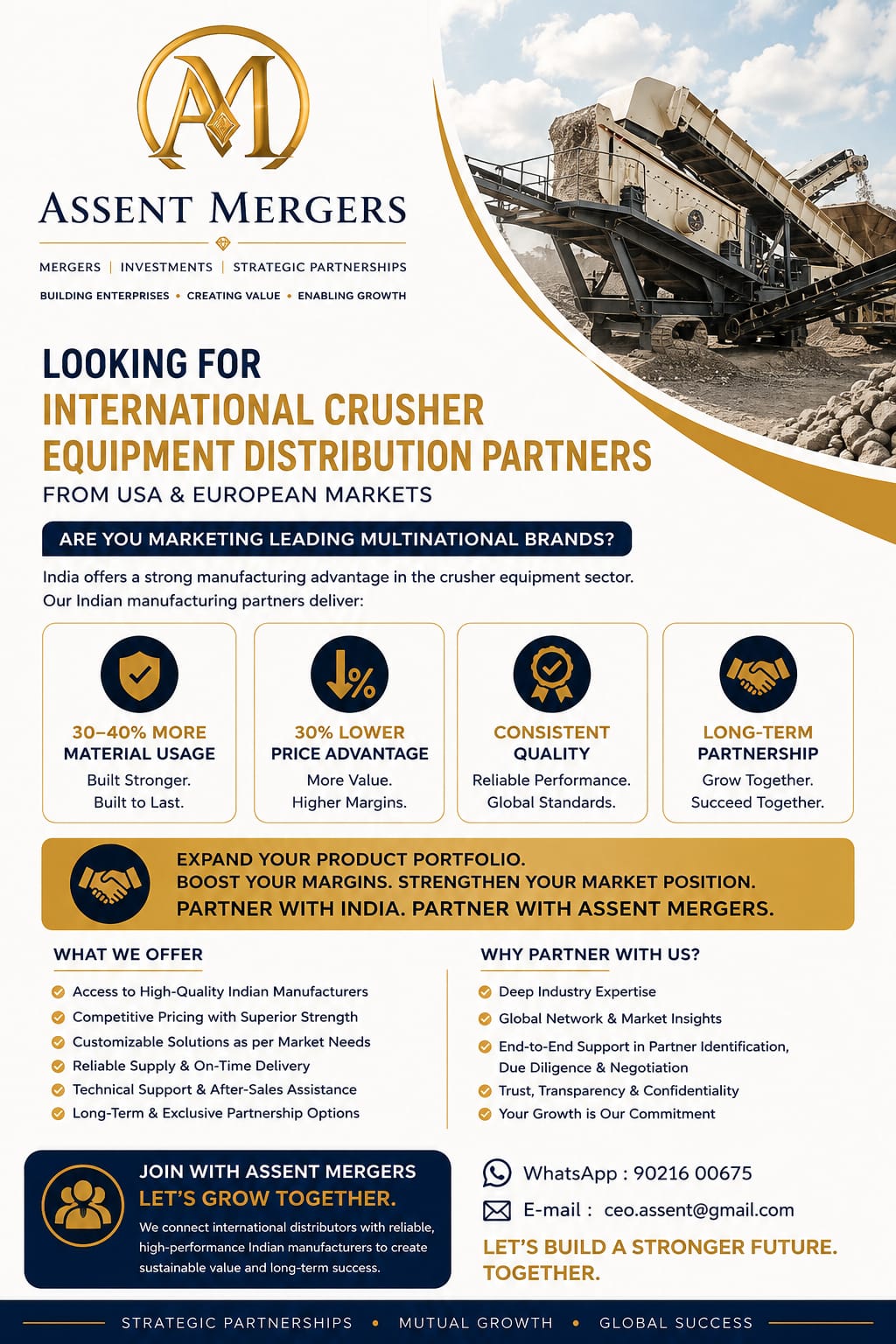 AM

ASSENT MERGERS

MERGERS | INVESTMENTS | STRATEGIC PARTNERSHIPS

BUILDING ENTERPRISES • CREATING VALUE • ENABLING GROWTH

LOOKING FOR
INTERNATIONAL CRUSHER EQUIPMENT DISTRIBUTION PARTNERS
FROM USA & EUROPEAN MARKETS

ARE YOU MARKETING LEADING MULTINATIONAL BRANDS?

India offers a strong manufacturing advantage in the crusher equipment sector. Our Indian manufacturing partners deliver:

30–40% MORE MATERIAL USAGE
Built Stronger. Built to Last.

30% LOWER PRICE ADVANTAGE
More Value. Higher Margins.

CONSISTENT QUALITY
Reliable Performance. Global Standards.

LONG-TERM PARTNERSHIP
Grow Together. Succeed Together.

EXPAND YOUR PRODUCT PORTFOLIO.
BOOST YOUR MARGINS. STRENGTHEN YOUR MARKET POSITION.
PARTNER WITH INDIA. PARTNER WITH ASSENT MERGERS.

WHAT WE OFFER
Access to High-Quality Indian Manufacturers
Competitive Pricing with Superior Strength
Customizable Solutions as per Market Needs
Reliable Supply & On-Time Delivery
Technical Support & After-Sales Assistance
Long-Term & Exclusive Partnership Options

WHY PARTNER WITH US?
Deep Industry Expertise
Global Network & Market Insights
End-to-End Support in Partner Identification, Due Diligence & Negotiation
Trust, Transparency & Confidentiality
Your Growth is Our Commitment

JOIN WITH ASSENT MERGERS
LET'S GROW TOGETHER.
We connect international distributors with reliable, high-performance Indian manufacturers to create sustainable value and long-term success.

WhatsApp : 90216 00675
E-mail : ceo.assent@gmail.com

LET'S BUILD A STRONGER FUTURE. TOGETHER.

STRATEGIC PARTNERSHIPS • MUTUAL GROWTH • GLOBAL SUCCESS